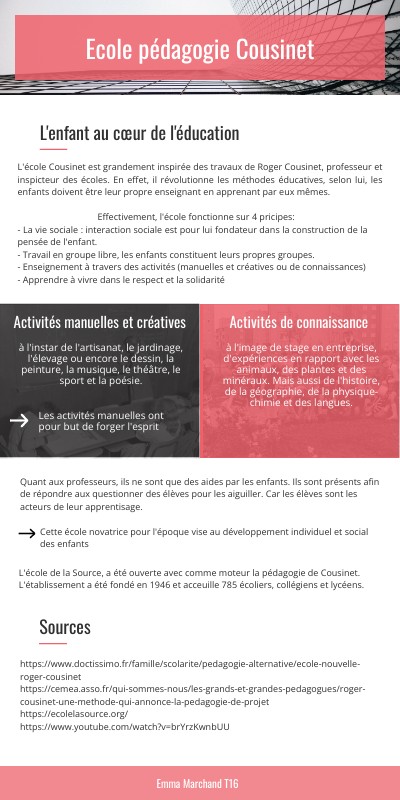 Ecole pédagogie Cousinet

L'enfant au cœur de l'éducation

L'école Cousinet est grandement inspirée des travaux de Roger Cousinet, professeur et inspicteur des écoles. En effet, il révolutionne les méthodes éducatives, selon lui, les enfants doivent être leur propre enseignant en apprenant par eux mêmes.

Effectivement, l'école fonctionne sur 4 pricipes:
- La vie sociale : interaction sociale est pour lui fondateur dans la construction de la pensée de l'enfant.
- Travail en groupe libre, les enfants constituent leurs propres groupes.
- Enseignement à travers des activités (manuelles et créatives ou de connaissances)
- Apprendre à vivre dans le respect et la solidarité

Activités manuelles et créatives

à l'instar de l'artisanat, le jardinage, l'élevage ou encore le dessin, la peinture, la musique, le théâtre, le sport et la poésie.

Les activités manuelles ont pour but de forger l'esprit

Activités de connaissance

à l'image de stage en entreprise, d'expériences en rapport avec les animaux, des plantes et des minéraux. Mais aussi de l'histoire, de la géographie, de la physique-chimie et des langues.

Quant aux professeurs, ils ne sont que des aides par les enfants. Ils sont présents afin de répondre aux questionner des élèves pour les aiguiller. Car les élèves sont les acteurs de leur apprentisage.

Cette école novatrice pour l'époque vise au développement individuel et social des enfants

L'école de la Source, a été ouverte avec comme moteur la pédagogie de Cousinet. L'établissement a été fondé en 1946 et acceuille 785 écoliers, collégiens et lycéens.

Sources

https://www.doctissimo.fr/famille/scolarite/pedagogie-alternative/ecole-nouvelle-roger-cousinet
https://cemea.asso.fr/qui-sommes-nous/les-grands-et-grandes-pedagogues/roger-cousinet-une-methode-qui-annonce-la-pedagogie-de-projet
https://ecolelasource.org/
https://www.youtube.com/watch?v=brYrzKwnbUU

Emma Marchand T16